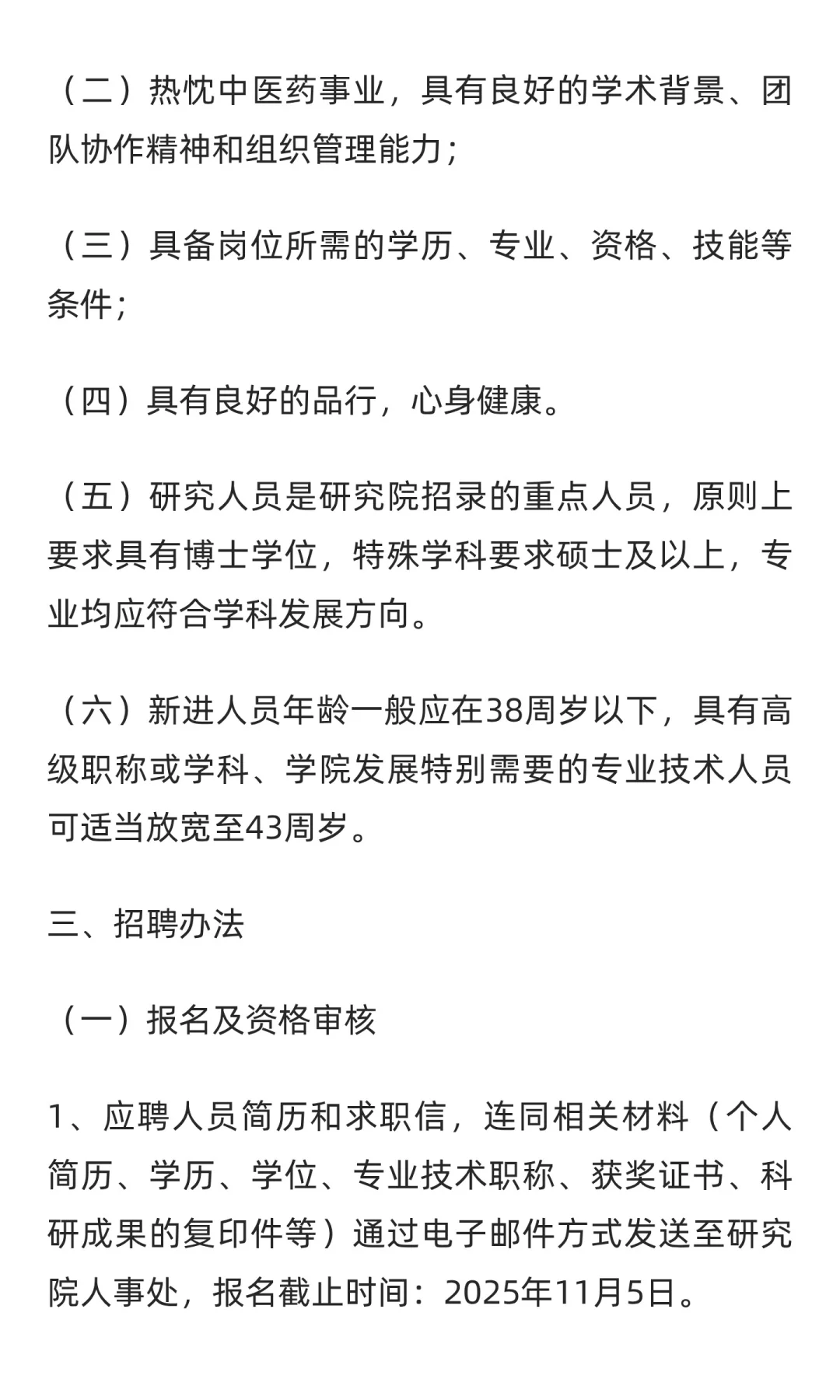 （二）热忱中医药事业，具有良好的学术背景、团队协作精神和组织管理能力；

（三）具备岗位所需的学历、专业、资格、技能等条件；

（四）具有良好的品行，心身健康。

（五）研究人员是研究院招录的重点人员，原则上要求具有博士学位，特殊学科要求硕士及以上，专业均应符合学科发展方向。

（六）新进人员年龄一般应在38周岁以下，具有高级职称或学科、学院发展特别需要的专业技术人员可适当放宽至43周岁。

三、招聘办法

（一）报名及资格审核

1、应聘人员简历和求职信，连同相关材料（个人简历、学历、学位、专业技术职称、获奖证书、科研成果的复印件等）通过电子邮件方式发送至研究院人事处，报名截止时间：2025年11月5日。